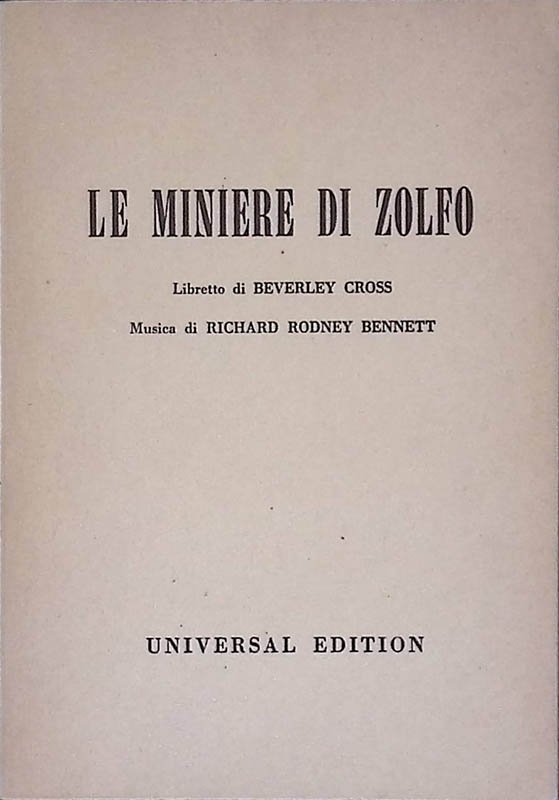 LE MINIERE DI ZOLFO

Libretto di BEVERLEY CROSS

Musica di RICHARD RODNEY BENNETT

UNIVERSAL EDITION